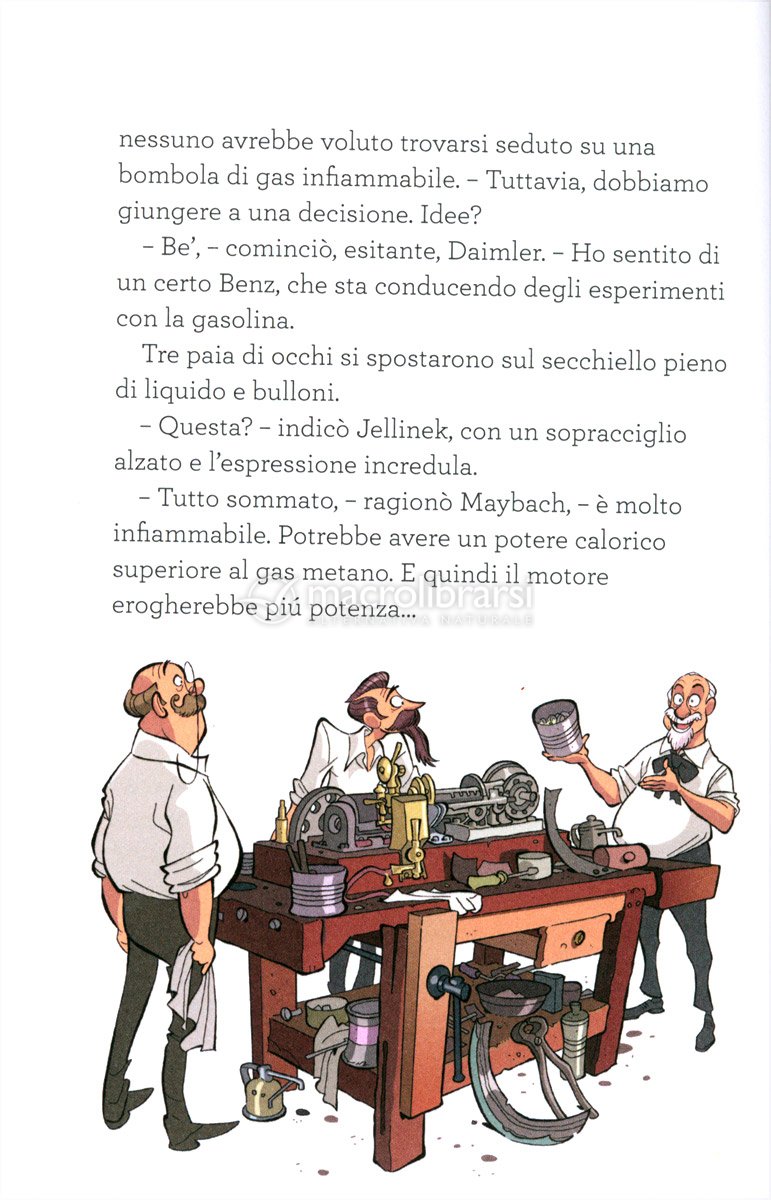 nessuno avrebbe voluto trovarsi seduto su una bombola di gas infiammabile. – Tuttavia, dobbiamo giungere a una decisione. Idee?

– Be', – cominciò, esitante, Daimler. – Ho sentito di un certo Benz, che sta conducendo degli esperimenti con la gasolina.

Tre paia di occhi si spostarono sul secchiello pieno di liquido e bulloni.

– Questa? – indicò Jellinek, con un sopracciglio alzato e l'espressione incredula.

– Tutto sommato, – ragionò Maybach, – è molto infiammabile. Potrebbe avere un potere calorico superiore al gas metano. E quindi il motore erogherebbe più potenza...

macrolibrarsi
ALTERNATIVA NATURALE